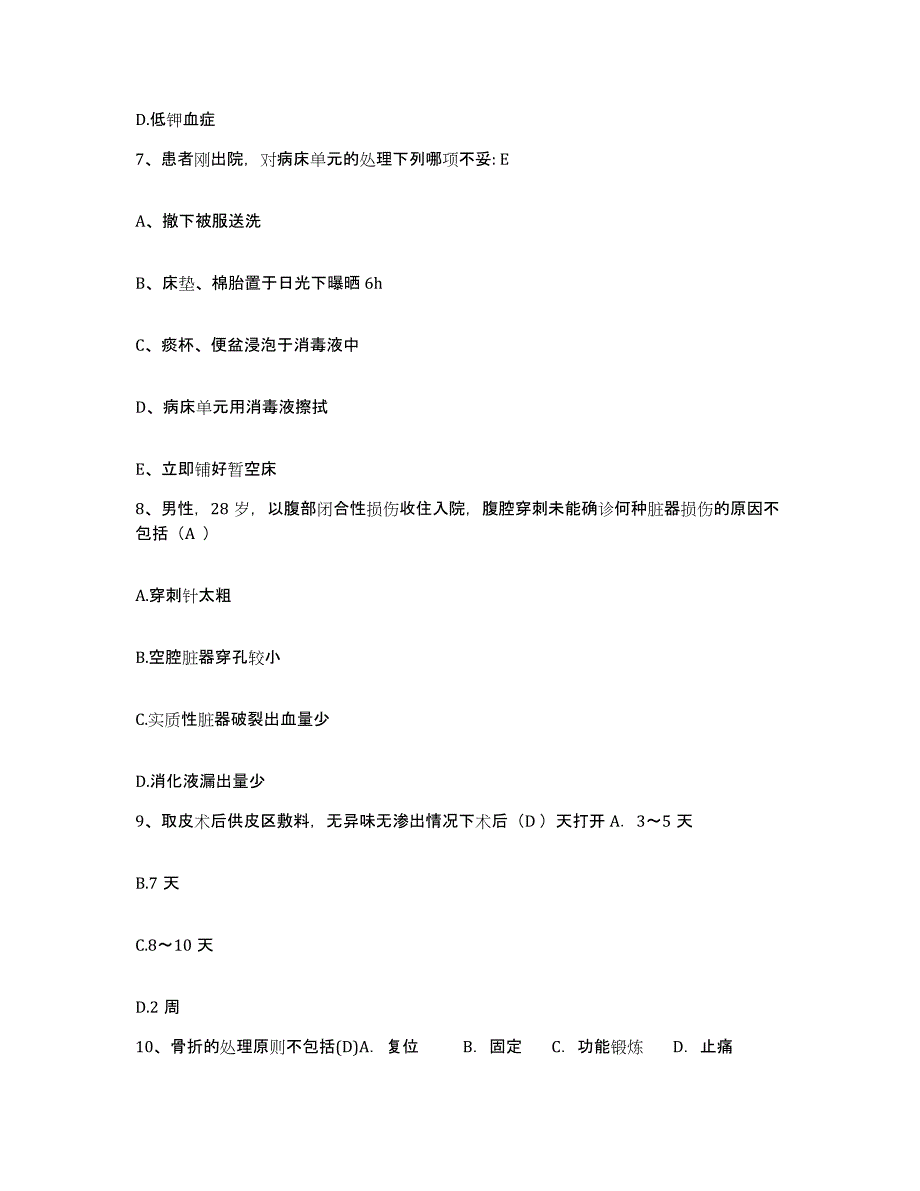 D.低钾血症

7、患者刚出院，对病床单元的处理下列哪项不妥: E

A、撤下被服送洗

B、床垫、棉胎置于日光下曝晒 6h

C、痰杯、便盆浸泡于消毒液中

D、病床单元用消毒液擦拭

E、立即铺好暂空床

8、男性，28 岁，以腹部闭合性损伤收住入院，腹腔穿刺未能确诊何种脏器损伤的原因不包括（A ）

A.穿刺针太粗

B.空腔脏器穿孔较小

C.实质性脏器破裂出血量少

D.消化液漏出量少

9、取皮术后供皮区敷料，无异味无渗出情况下术后（D ）天打开 A. 3～5 天

B.7 天

C.8～10 天

D.2 周

10、骨折的处理原则不包括(D)A. 复位 B. 固定 C. 功能锻炼 D. 止痛